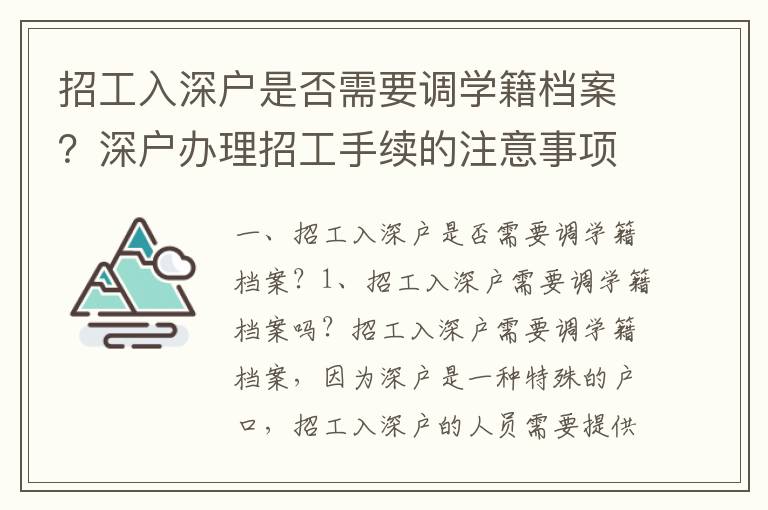 招工入深户是否需要调学籍档案？深户办理招工手续的注意事项

一、招工入深户是否需要调学籍档案？1、招工入深户需要调学籍档案吗？招工入深户需要调学籍档案，因为深户是一种特殊的户口，招工入深户的人员需要提供